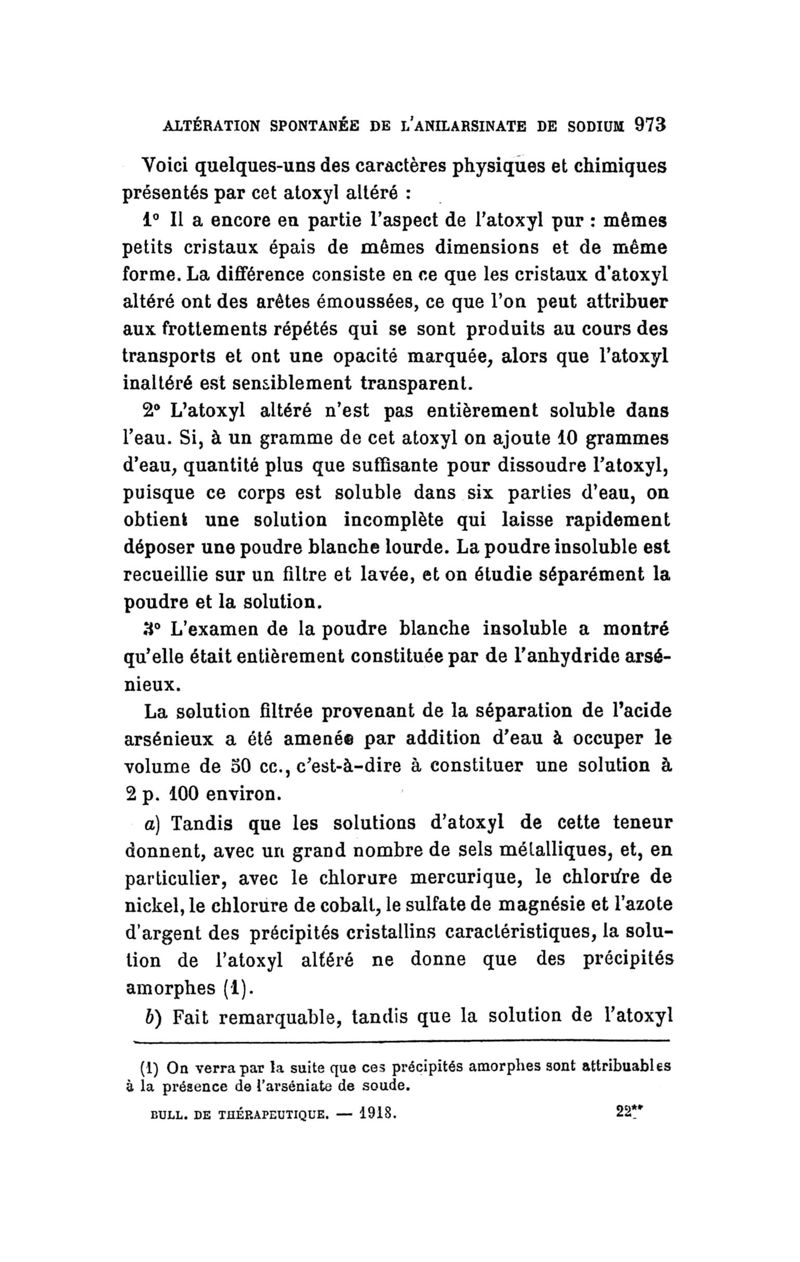 ALTÉRATION SPONTANÉE DE L'ANILARSINATE DE SODIUM 973

Voici quelques-uns des caractères physiques et chimiques présentés par cet atoxyl altéré :

1° Il a encore en partie l'aspect de l'atoxyl pur : mêmes petits cristaux épais de mêmes dimensions et de même forme. La différence consiste en ce que les cristaux d'atoxyl altéré ont des arêtes émoussées, ce que l'on peut attribuer aux frottements répétés qui se sont produits au cours des transports et ont une opacité marquée, alors que l'atoxyl inaltéré est sensiblement transparent.

2° L'atoxyl altéré n'est pas entièrement soluble dans l'eau. Si, à un gramme de cet atoxyl on ajoute 10 grammes d'eau, quantité plus que suffisante pour dissoudre l'atoxyl, puisque ce corps est soluble dans six parties d'eau, on obtient une solution incomplète qui laisse rapidement déposer une poudre blanche lourde. La poudre insoluble est recueillie sur un filtre et lavée, et on étudie séparément la poudre et la solution.

3° L'examen de la poudre blanche insoluble a montré qu'elle était entièrement constituée par de l'anhydride arsénieux.

La solution filtrée provenant de la séparation de l'acide arsénieux a été amenée par addition d'eau à occuper le volume de 50 cc., c'est-à-dire à constituer une solution à 2 p. 100 environ.

a) Tandis que les solutions d'atoxyl de cette teneur donnent, avec un grand nombre de sels métalliques, et, en particulier, avec le chlorure mercurique, le chlorure de nickel, le chlorure de cobalt, le sulfate de magnésie et l'azote d'argent des précipités cristallins caractéristiques, la solution de l'atoxyl altéré ne donne que des précipités amorphes (1).

b) Fait remarquable, tandis que la solution de l'atoxyl

(1) On verra par la suite que ces précipités amorphes sont attribuables à la présence de l'arséniate de soude.

BULL. DE THÉRAPEUTIQUE. — 1918. 22**